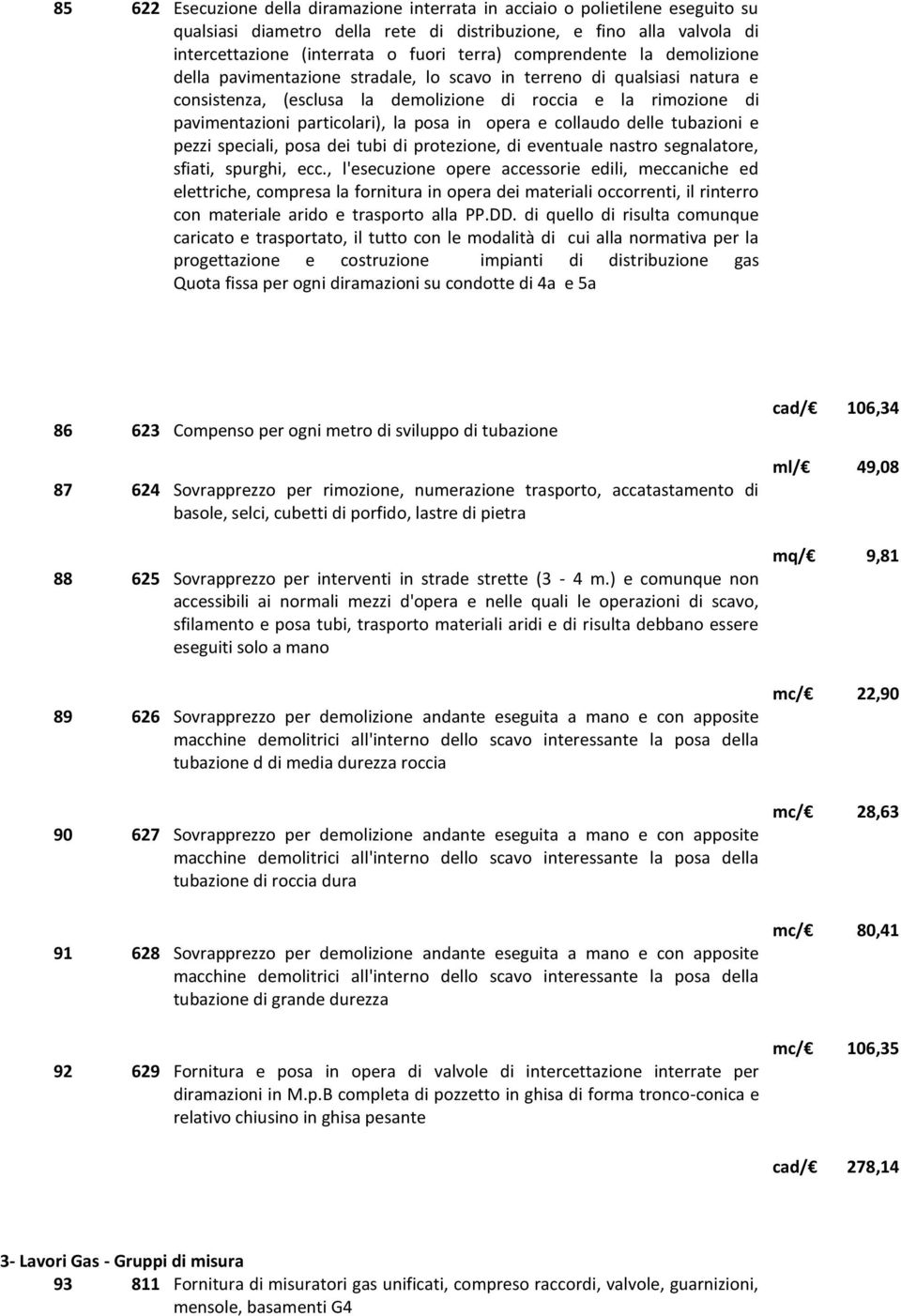 85 622 Esecuzione della diramazione interrata in acciaio o polietilene eseguito su qualsiasi diametro della rete di distribuzione, e fino alla valvola di intercettazione (interrata o fuori terra) comprendente la demolizione della pavimentazione stradale, lo scavo in terreno di qualsiasi natura e consistenza, (esclusa la demolizione di roccia e la rimozione di pavimentazioni particolari), la posa in opera e collaudo delle tubazioni e pezzi speciali, posa dei tubi di protezione, di eventuale nastro segnalatore, sfiati, spurghi, ecc., l'esecuzione opere accessorie edili, meccaniche ed elettriche, compresa la fornitura in opera dei materiali occorrenti, il rinterro con materiale arido e trasporto alla PP.DD. di quello di risulta comunque caricato e trasportato, il tutto con le modalità di cui alla normativa per la progettazione e costruzione impianti di distribuzione gas Quota fissa per ogni diramazioni su condotte di 4a e 5a

cad/€ 106,34

86 623 Compenso per ogni metro di sviluppo di tubazione

ml/€ 49,08

87 624 Sovrapprezzo per rimozione, numerazione trasporto, accatastamento di basole, selci, cubetti di porfido, lastre di pietra

mq/€ 9,81

88 625 Sovrapprezzo per interventi in strade strette (3 - 4 m.) e comunque non accessibili ai normali mezzi d'opera e nelle quali le operazioni di scavo, sfilamento e posa tubi, trasporto materiali aridi e di risulta debbano essere eseguiti solo a mano

mc/€ 22,90

89 626 Sovrapprezzo per demolizione andante eseguita a mano e con apposite macchine demolitrici all'interno dello scavo interessante la posa della tubazione d di media durezza roccia

mc/€ 28,63

90 627 Sovrapprezzo per demolizione andante eseguita a mano e con apposite macchine demolitrici all'interno dello scavo interessante la posa della tubazione di roccia dura

mc/€ 80,41

91 628 Sovrapprezzo per demolizione andante eseguita a mano e con apposite macchine demolitrici all'interno dello scavo interessante la posa della tubazione di grande durezza

mc/€ 106,35

92 629 Fornitura e posa in opera di valvole di intercettazione interrate per diramazioni in M.p.B completa di pozzetto in ghisa di forma tronco-conica e relativo chiusino in ghisa pesante

cad/€ 278,14

3- Lavori Gas - Gruppi di misura

93 811 Fornitura di misuratori gas unificati, compreso raccordi, valvole, guarnizioni, mensole, basamenti G4